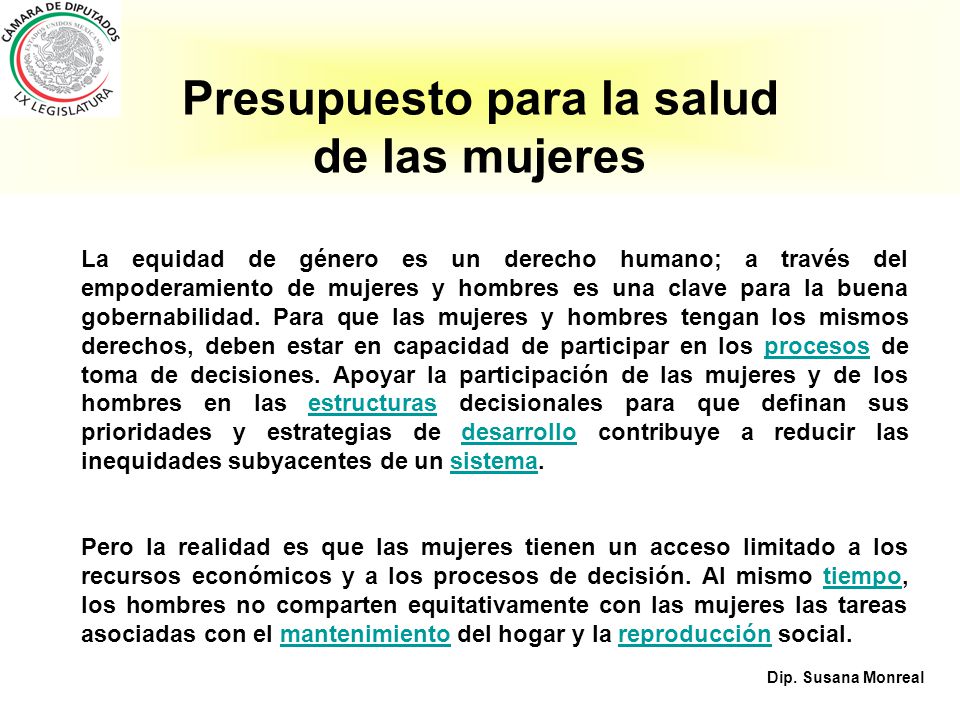 CÁMARA DE DIPUTADOS
ESTADOS UNIDOS MEXICANOS
LX LEGISLATURA

Presupuesto para la salud de las mujeres

La equidad de género es un derecho humano; a través del empoderamiento de mujeres y hombres es una clave para la buena gobernabilidad. Para que las mujeres y hombres tengan los mismos derechos, deben estar en capacidad de participar en los procesos de toma de decisiones. Apoyar la participación de las mujeres y de los hombres en las estructuras decisionales para que definan sus prioridades y estrategias de desarrollo contribuye a reducir las inequidades subyacentes de un sistema.

Pero la realidad es que las mujeres tienen un acceso limitado a los recursos económicos y a los procesos de decisión. Al mismo tiempo, los hombres no comparten equitativamente con las mujeres las tareas asociadas con el mantenimiento del hogar y la reproducción social.

Dip. Susana Monreal